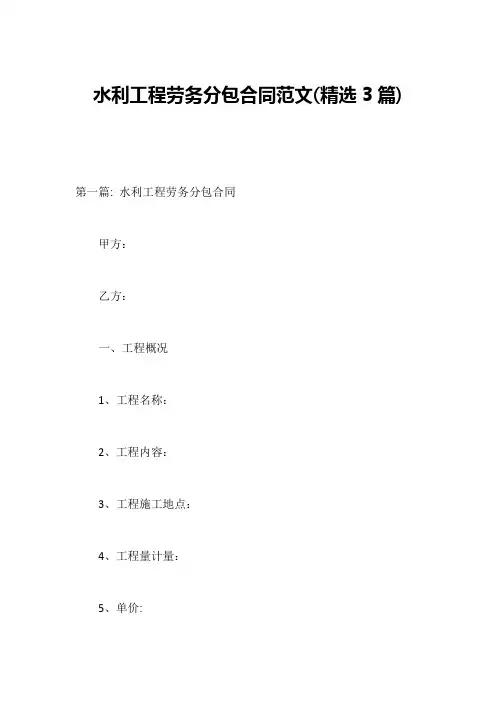 水利工程劳务分包合同范文(精选 3 篇)

第一篇: 水利工程劳务分包合同

甲方:

乙方:

一、工程概况

1、工程名称:

2、工程内容:

3、工程施工地点:

4、工程量计量:

5、单价: